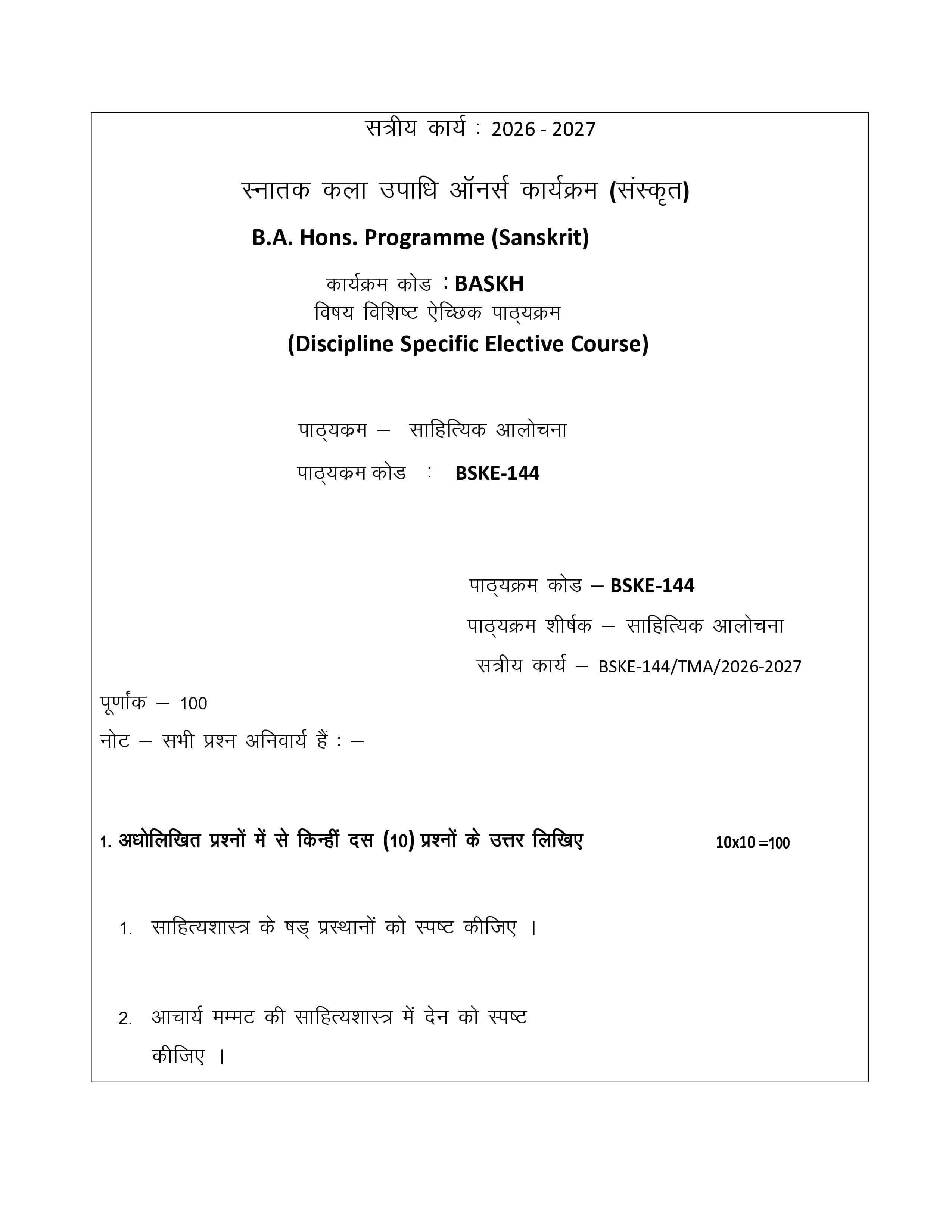 सत्रीय कार्य : 2026 - 2027

स्नातक कला उपाधि ऑनर्स कार्यक्रम (संस्कृत)

B.A. Hons. Programme (Sanskrit)

कार्यक्रम कोड : BASKH
विषय विशिष्ट ऐच्छिक पाठ्यक्रम
(Discipline Specific Elective Course)

पाठ्यक्रम – साहित्यिक आलोचना

पाठ्यक्रम कोड : BSKE-144

पाठ्यक्रम कोड – BSKE-144

पाठ्यक्रम शीर्षक – साहित्यिक आलोचना

सत्रीय कार्य – BSKE-144/TMA/2026-2027

पूर्णांक – 100

नोट – सभी प्रश्न अनिवार्य हैं : –

1. अधोलिखित प्रश्नों में से किन्हीं दस (10) प्रश्नों के उत्तर लिखिए 10x10 =100

1. साहित्यशास्त्र के षड् प्रस्थानों को स्पष्ट कीजिए ।

2. आचार्य मम्मट की साहित्यशास्त्र में देन को स्पष्ट कीजिए ।